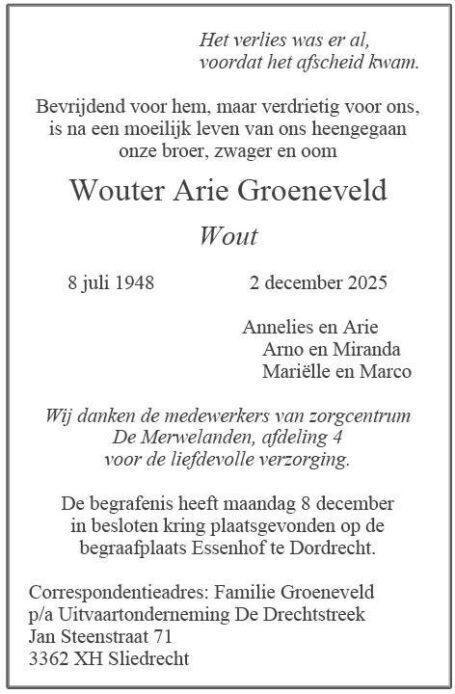 Het verlies was er al,
voordat het afscheid kwam.

Bevrijdend voor hem, maar verdrietig voor ons,
is na een moeilijk leven van ons heengegaan
onze broer, zwager en oom

Wouter Arie Groeneveld

Wout

8 juli 1948    2 december 2025

Annelies en Arie
Arno en Miranda
Mariëlle en Marco

Wij danken de medewerkers van zorgcentrum
De Merwelanden, afdeling 4
voor de liefdevolle verzorging.

De begrafenis heeft maandag 8 december
in besloten kring plaatsgevonden op de
begraafplaats Essenhof te Dordrecht.

Correspondentieadres: Familie Groeneveld
p/a Uitvaartonderneming De Drechtstreek
Jan Steenstraat 71
3362 XH Sliedrecht